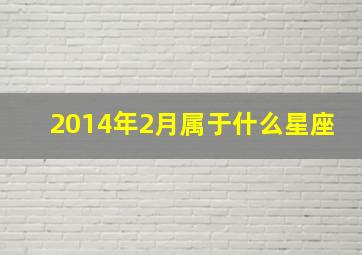 2014年2月属于什么星座